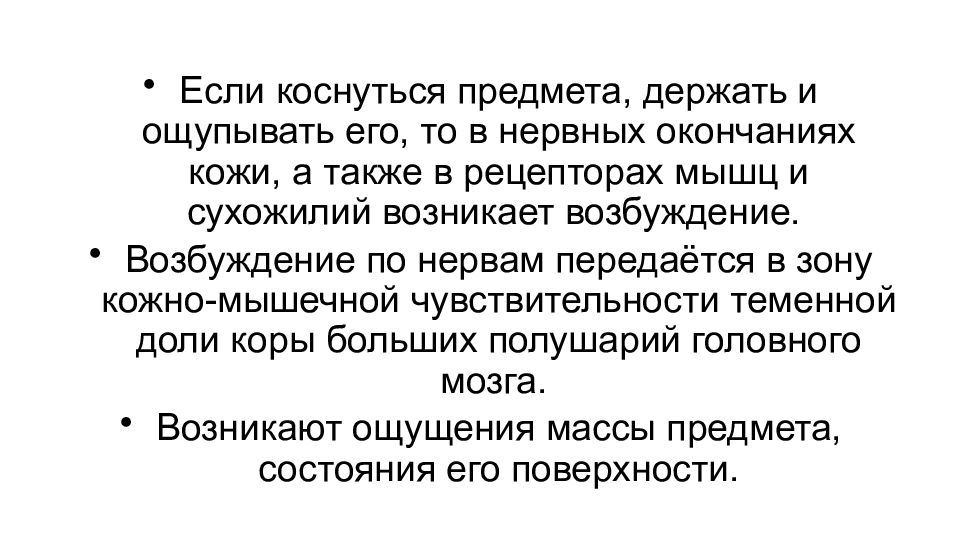 • Если коснуться предмета, держать и ощупывать его, то в нервных окончаниях кожи, а также в рецепторах мышц и сухожилий возникает возбуждение.

• Возбуждение по нервам передаётся в зону кожно-мышечной чувствительности теменной доли коры больших полушарий головного мозга.

• Возникают ощущения массы предмета, состояния его поверхности.